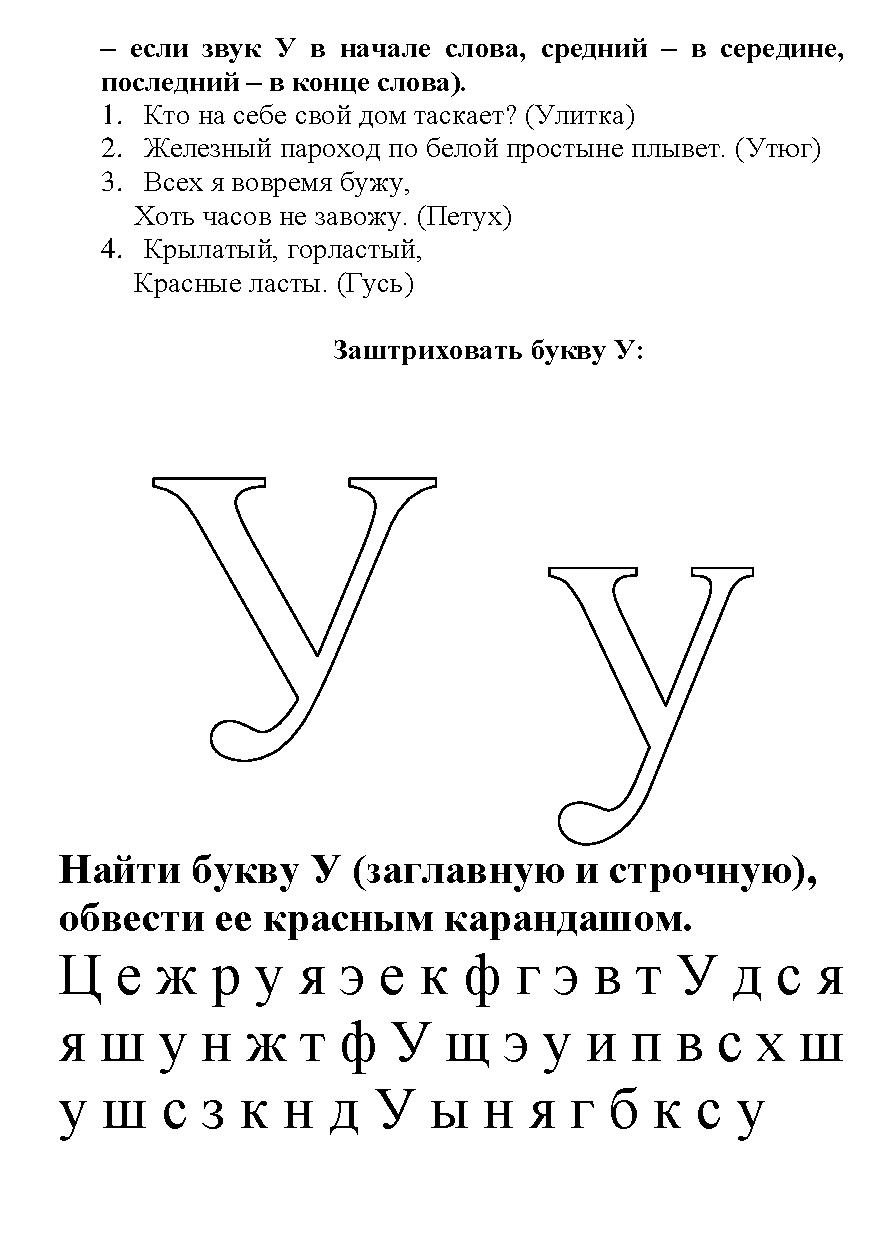 – если звук У в начале слова, средний – в середине, последний – в конце слова).

1. Кто на себе свой дом таскает? (Улитка)
2. Железный пароход по белой простыне плывет. (Утюг)
3. Всех я вовремя бужу,
Хоть часов не завожу. (Петух)
4. Крылатый, горластый,
Красные ласты. (Гусь)

Заштриховать букву У:

У у

Найти букву У (заглавную и строчную), обвести ее красным карандашом.

Ц е ж р у я э е к ф г э в т У д с я
я ш у н ж т ф У щ э у и п в с х ш
у ш с з к н д У ы н я г б к с у